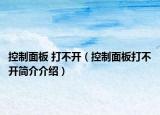 控制面板 打不开（控制面板打不开简介介绍）